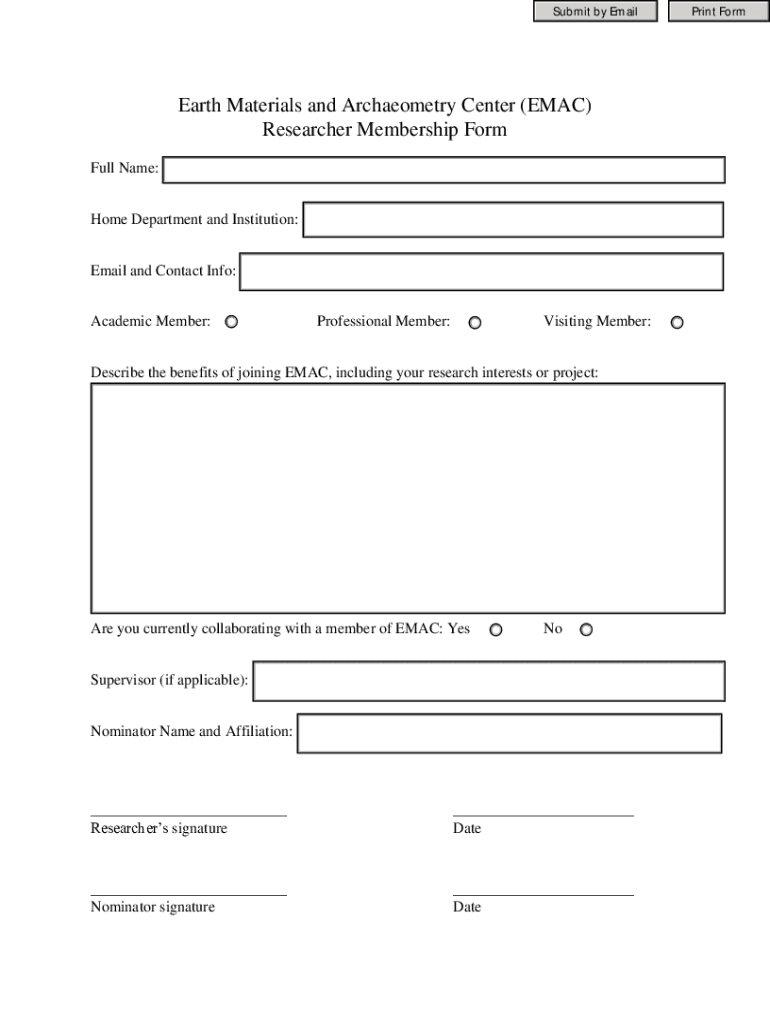 Submit by Email
Print Form

Earth Materials and Archaeometry Center (EMAC)
Researcher Membership Form

Full Name:

Home Department and Institution:

Email and Contact Info:

Academic Member: Professional Member: Visiting Member:

Describe the benefits of joining EMAC, including your research interests or project:

Are you currently collaborating with a member of EMAC: Yes No

Supervisor (if applicable):

Nominator Name and Affiliation:

Researcher's signature
Date

Nominator signature
Date